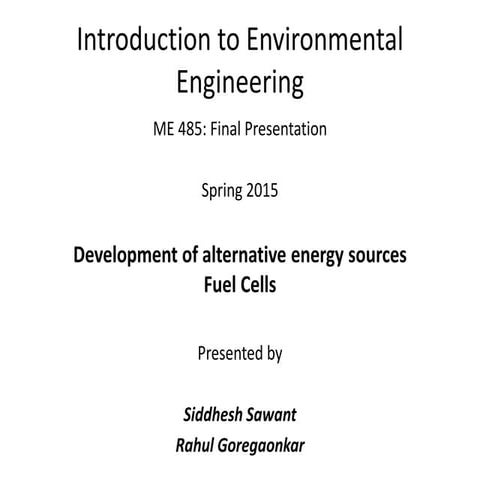 Introduction to Environmental Engineering

ME 485: Final Presentation

Spring 2015

Development of alternative energy sources
Fuel Cells

Presented by

Siddhesh Sawant
Rahul Goregaonkar